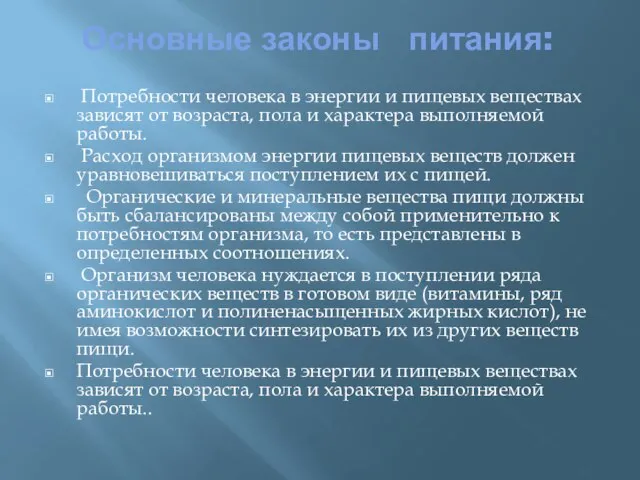 Основные законы питания:

Потребности человека в энергии и пищевых веществах зависят от возраста, пола и характера выполняемой работы.

Расход организмом энергии пищевых веществ должен уравновешиваться поступлением их с пищей.

Органические и минеральные вещества пищи должны быть сбалансированы между собой применительно к потребностям организма, то есть представлены в определенных соотношениях.

Организм человека нуждается в поступлении ряда органических веществ в готовом виде (витамины, ряд аминокислот и полиненасыщенных жирных кислот), не имея возможности синтезировать их из других веществ пищи.

Потребности человека в энергии и пищевых веществах зависят от возраста, пола и характера выполняемой работы..